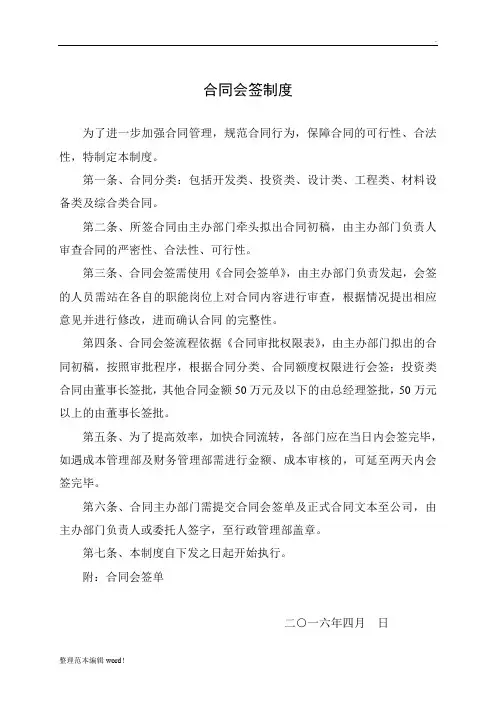 合同会签制度

为了进一步加强合同管理，规范合同行为，保障合同的可行性、合法性，特制定本制度。

第一条、合同分类：包括开发类、投资类、设计类、工程类、材料设备类及综合类合同。

第二条、所签合同由主办部门牵头拟出合同初稿，由主办部门负责人审查合同的严密性、合法性、可行性。

第三条、合同会签需使用《合同会签单》，由主办部门负责发起，会签的人员需站在各自的职能岗位上对合同内容进行审查，根据情况提出相应意见并进行修改，进而确认合同 的完整性。

第四条、合同会签流程依据《合同审批权限表》，由主办部门拟出的合同初稿，按照审批程序，根据合同分类、合同额度权限进行会签：投资类合同由董事长签批，其他合同金额 50 万元及以下的由总经理签批，50 万元以上的由董事长签批。

第五条、为了提高效率，加快合同流转，各部门应在当日内会签完毕，如遇成本管理部及财务管理部需进行金额、成本审核的，可延至两天内会签完毕。

第六条、合同主办部门需提交合同会签单及正式合同文本至公司，由主办部门负责人或委托人签字，至行政管理部盖章。

第七条、本制度自下发之日起开始执行。

附：合同会签单

二〇一六年四月　日

整理范本编辑 word！